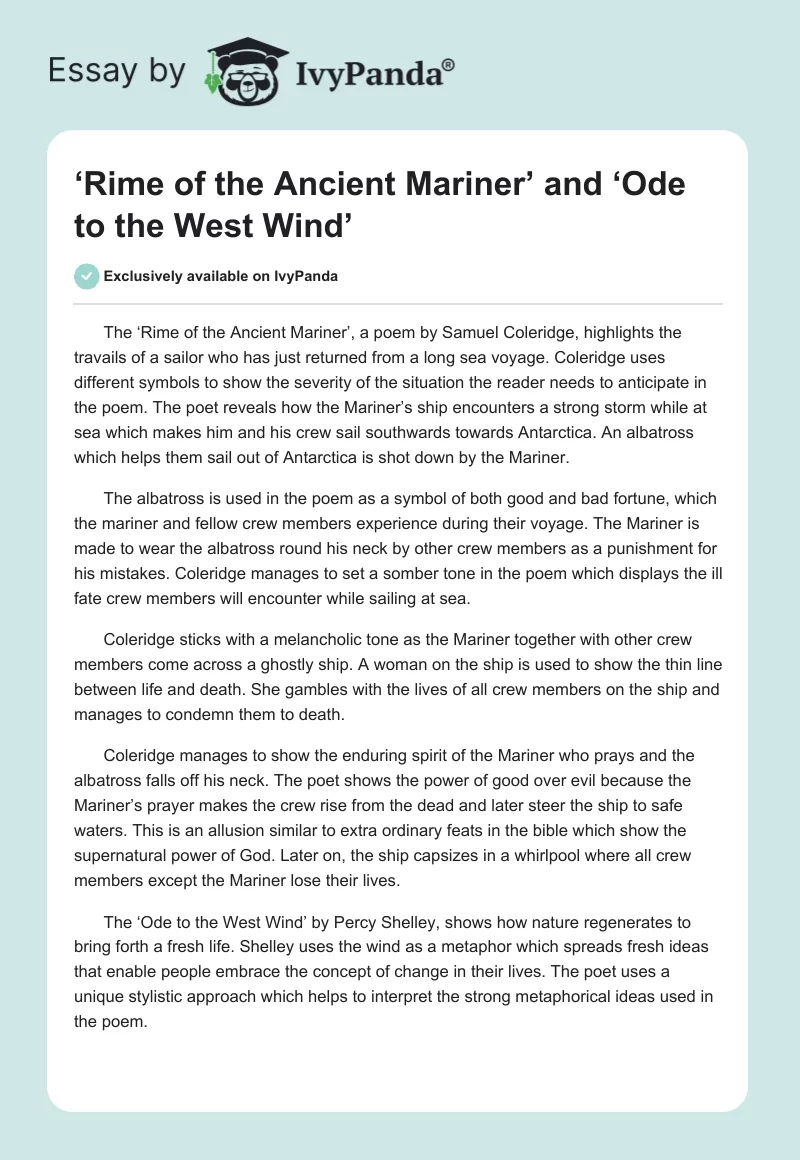 Essay by IvyPanda®

‘Rime of the Ancient Mariner’ and ‘Ode to the West Wind’

Exclusively available on IvyPanda

The ‘Rime of the Ancient Mariner’, a poem by Samuel Coleridge, highlights the travails of a sailor who has just returned from a long sea voyage. Coleridge uses different symbols to show the severity of the situation the reader needs to anticipate in the poem. The poet reveals how the Mariner’s ship encounters a strong storm while at sea which makes him and his crew sail southwards towards Antarctica. An albatross which helps them sail out of Antarctica is shot down by the Mariner.

The albatross is used in the poem as a symbol of both good and bad fortune, which the mariner and fellow crew members experience during their voyage. The Mariner is made to wear the albatross round his neck by other crew members as a punishment for his mistakes. Coleridge manages to set a somber tone in the poem which displays the ill fate crew members will encounter while sailing at sea.

Coleridge sticks with a melancholic tone as the Mariner together with other crew members come across a ghostly ship. A woman on the ship is used to show the thin line between life and death. She gambles with the lives of all crew members on the ship and manages to condemn them to death.

Coleridge manages to show the enduring spirit of the Mariner who prays and the albatross falls off his neck. The poet shows the power of good over evil because the Mariner’s prayer makes the crew rise from the dead and later steer the ship to safe waters. This is an allusion similar to extra ordinary feats in the bible which show the supernatural power of God. Later on, the ship capsizes in a whirlpool where all crew members except the Mariner lose their lives.

The ‘Ode to the West Wind’ by Percy Shelley, shows how nature regenerates to bring forth a fresh life. Shelley uses the wind as a metaphor which spreads fresh ideas that enable people embrace the concept of change in their lives. The poet uses a unique stylistic approach which helps to interpret the strong metaphorical ideas used in the poem.